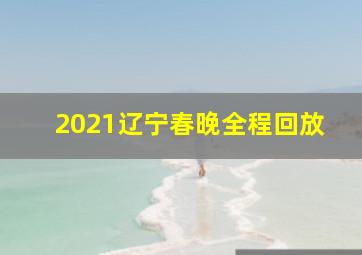 2021辽宁春晚全程回放